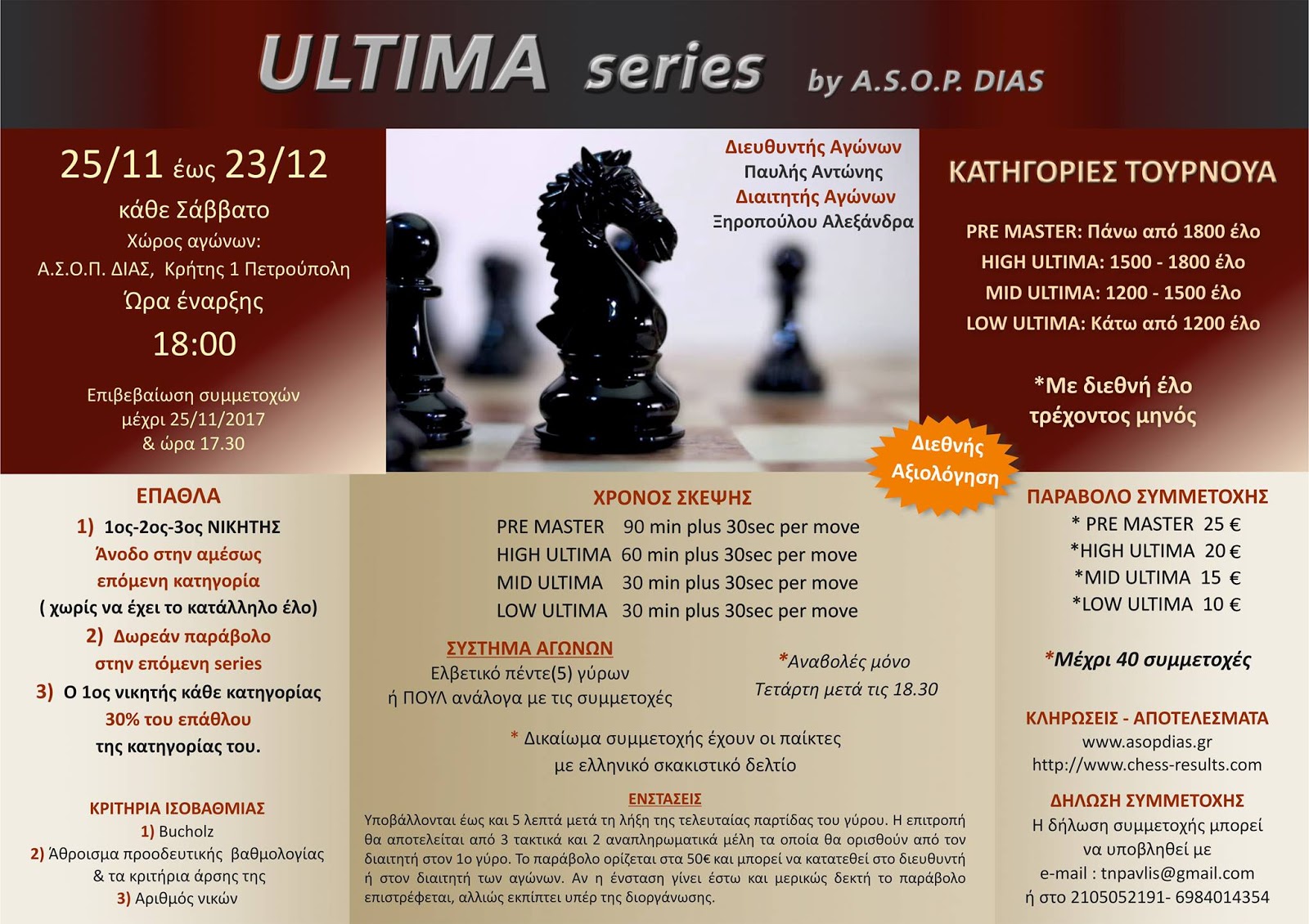 ULTIMA series by A.S.O.P. DIAS

25/11 έως 23/12
κάθε Σάββατο
Χώρος αγώνων:
Α.Σ.Ο.Π. ΔΙΑΣ, Κρήτης 1 Πετρούπολη
Ώρα έναρξης
18:00

Επιβεβαίωση συμμετοχών μέχρι 25/11/2017 & ώρα 17.30

Διευθυντής Αγώνων
Παυλής Αντώνης
Διαιτητής Αγώνων
Ξηροπούλου Αλεξάνδρα

ΚΑΤΗΓΟΡΙΕΣ ΤΟΥΡΝΟΥΑ

PRE MASTER: Πάνω από 1800 έλο
HIGH ULTIMA: 1500 - 1800 έλο
MID ULTIMA: 1200 - 1500 έλο
LOW ULTIMA: Κάτω από 1200 έλο

*Με διεθνή έλο τρέχοντος μηνός

Διεθνής Αξιολόγηση

ΕΠΑΘΛΑ
1) 1ος-2ος-3ος ΝΙΚΗΤΗΣ
Άνοδο στην αμέσως επόμενη κατηγορία
( χωρίς να έχει το κατάλληλο έλο)
2) Δωρεάν παράβολο στην επόμενη series
3) Ο 1ος νικητής κάθε κατηγορίας 30% του επάθλου της κατηγορίας του.

ΚΡΙΤΗΡΙΑ ΙΣΟΒΑΘΜΙΑΣ
1) Bucholz
2) Άθροισμα προοδευτικής βαθμολογίας & τα κριτήρια άρσης της
3) Αριθμός νικών

ΧΡΟΝΟΣ ΣΚΕΨΗΣ
PRE MASTER 90 min plus 30sec per move
HIGH ULTIMA 60 min plus 30sec per move
MID ULTIMA 30 min plus 30sec per move
LOW ULTIMA 30 min plus 30sec per move

ΣΥΣΤΗΜΑ ΑΓΩΝΩΝ
Ελβετικό πέντε(5) γύρων
ή ΠΟΥΛ ανάλογα με τις συμμετοχές

*Αναβολές μόνο Τετάρτη μετά τις 18.30

* Δικαίωμα συμμετοχής έχουν οι παίκτες με ελληνικό σκακιστικό δελτίο

ΕΝΣΤΑΣΕΙΣ
Υποβάλλονται έως και 5 λεπτά μετά τη λήξη της τελευταίας παρτίδας του γύρου. Η επιτροπή θα αποτελείται από 3 τακτικά και 2 αναπληρωματικά μέλη τα οποία θα ορισθούν από τον διαιτητή στον 1ο γύρο. Το παράβολο ορίζεται στα 50€ και μπορεί να κατατεθεί στο διευθυντή ή στον διαιτητή των αγώνων. Αν η ένσταση γίνει έστω και μερικώς δεκτή το παράβολο επιστρέφεται, αλλιώς εκπίπτει υπέρ της διοργάνωσης.

ΠΑΡΑΒΟΛΟ ΣΥΜΜΕΤΟΧΗΣ
* PRE MASTER 25 €
*HIGH ULTIMA 20 €
*MID ULTIMA 15 €
*LOW ULTIMA 10 €

*Μέχρι 40 συμμετοχές

ΚΛΗΡΩΣΕΙΣ - ΑΠΟΤΕΛΕΣΜΑΤΑ
www.asopdias.gr
http://www.chess-results.com

ΔΗΛΩΣΗ ΣΥΜΜΕΤΟΧΗΣ
Η δήλωση συμμετοχής μπορεί να υποβληθεί με
e-mail : tnpavlis@gmail.com
ή στο 2105052191- 6984014354